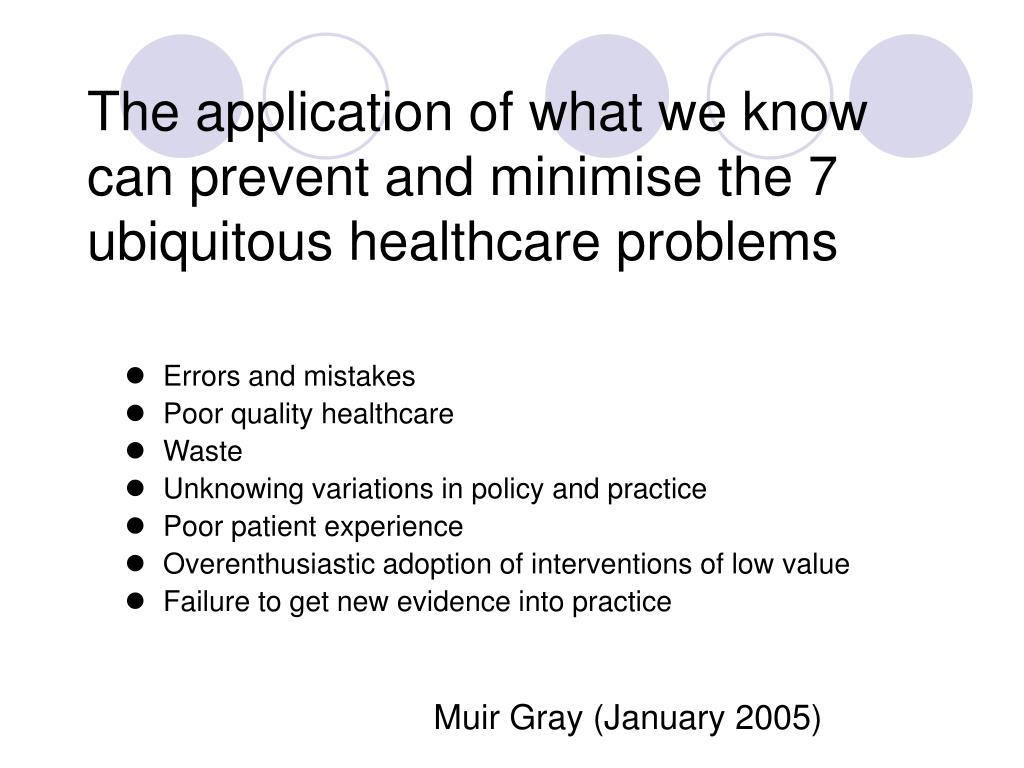 The application of what we know can prevent and minimise the 7 ubiquitous healthcare problems

- Errors and mistakes
- Poor quality healthcare
- Waste
- Unknowing variations in policy and practice
- Poor patient experience
- Overenthusiastic adoption of interventions of low value
- Failure to get new evidence into practice

Muir Gray (January 2005)